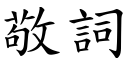 敬詞